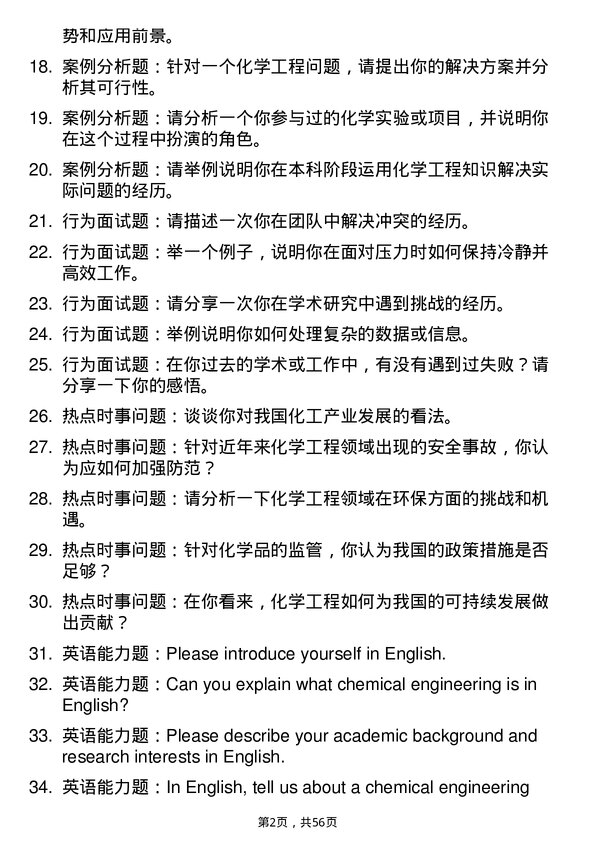 势和应用前景。

18. 案例分析题：针对一个化学工程问题，请提出你的解决方案并分析其可行性。

19. 案例分析题：请分析一个你参与过的化学实验或项目，并说明你在这个过程中扮演的角色。

20. 案例分析题：请举例说明你在本科阶段运用化学工程知识解决实际问题的经历。

21. 行为面试题：请描述一次你在团队中解决冲突的经历。

22. 行为面试题：举一个例子，说明你在面对压力时如何保持冷静并高效工作。

23. 行为面试题：请分享一次你在学术研究中遇到挑战的经历。

24. 行为面试题：举例说明你如何处理复杂的数据或信息。

25. 行为面试题：在你过去的学术或工作中，有没有遇到过失败？请分享一下你的感悟。

26. 热点时事问题：谈谈你对我国化工产业发展的看法。

27. 热点时事问题：针对近年来化学工程领域出现的安全事故，你认为应如何加强防范？

28. 热点时事问题：请分析一下化学工程领域在环保方面的挑战和机遇。

29. 热点时事问题：针对化学品的监管，你认为我国的政策措施是否足够？

30. 热点时事问题：在你看来，化学工程如何为我国的可持续发展做出贡献？

31. 英语能力题：Please introduce yourself in English.

32. 英语能力题：Can you explain what chemical engineering is in English?

33. 英语能力题：Please describe your academic background and research interests in English.

34. 英语能力题：In English, tell us about a chemical engineering

第2页，共56页